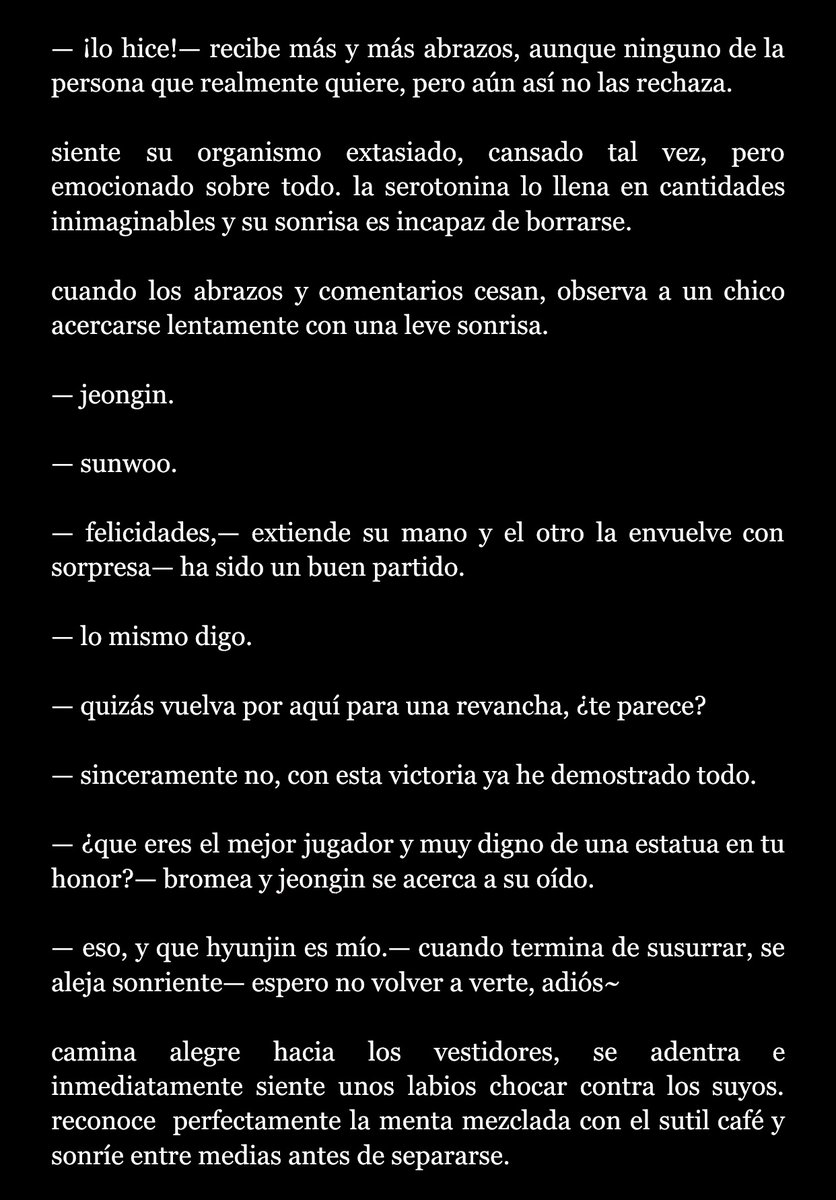 — ¡lo hice!— recibe más y más abrazos, aunque ninguno de la persona que realmente quiere, pero aún así no las rechaza.

siente su organismo extasiado, cansado tal vez, pero emocionado sobre todo. la serotonina lo llena en cantidades inimaginables y su sonrisa es incapaz de borrarse.

cuando los abrazos y comentarios cesan, observa a un chico acercarse lentamente con una leve sonrisa.

— jeongin.

— sunwoo.

— felicidades,— extiende su mano y el otro la envuelve con sorpresa— ha sido un buen partido.

— lo mismo digo.

— quizás vuelva por aquí para una revancha, ¿te parece?

— sinceramente no, con esta victoria ya he demostrado todo.

— ¿que eres el mejor jugador y muy digno de una estatua en tu honor?— bromea y jeongin se acerca a su oído.

— eso, y que hyunjin es mío.— cuando termina de susurrar, se aleja sonriente— espero no volver a verte, adiós~

camina alegre hacia los vestidores, se adentra e inmediatamente siente unos labios chocar contra los suyos. reconoce perfectamente la menta mezclada con el sutil café y sonríe entre medias antes de separarse.